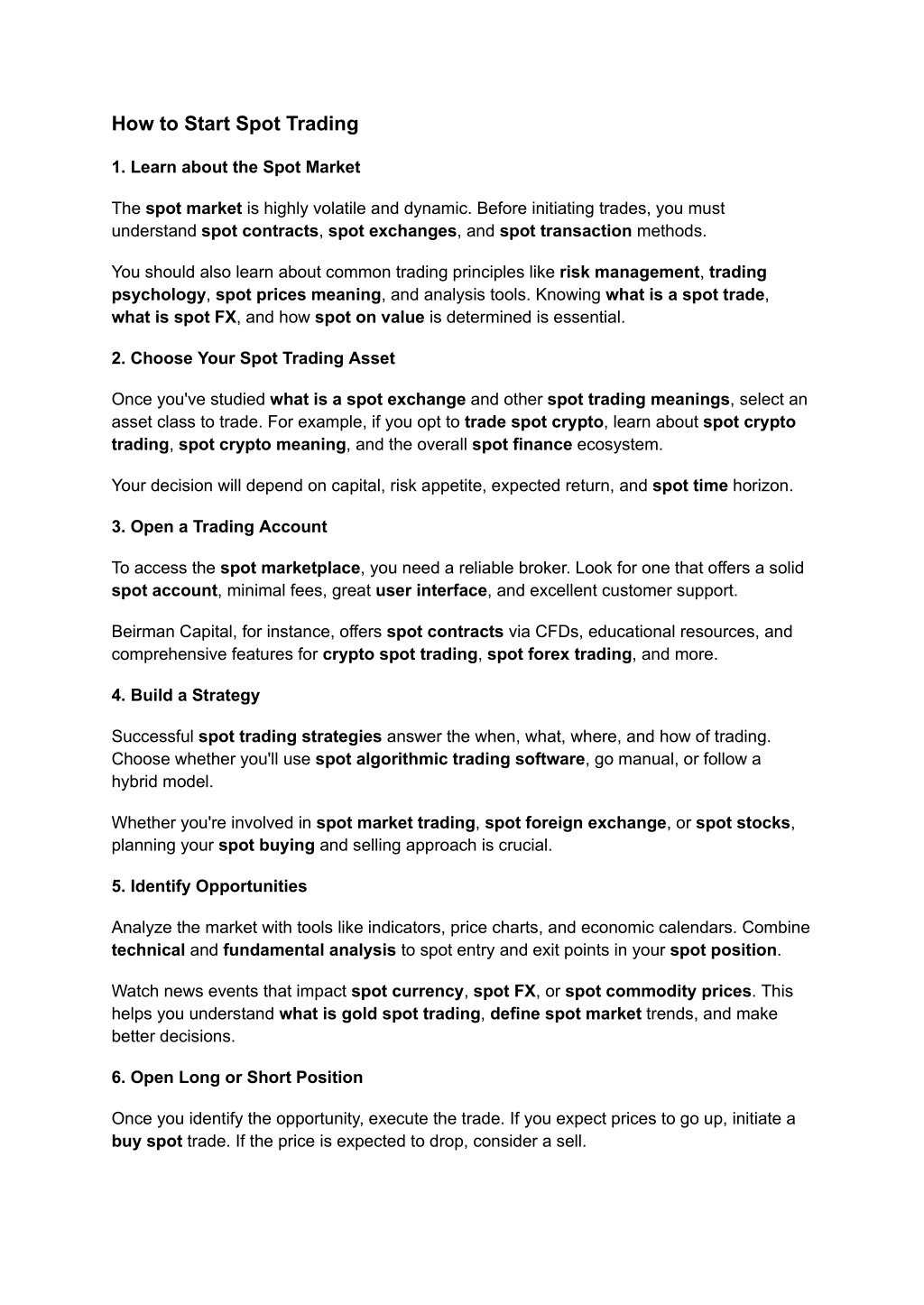 How to Start Spot Trading

1. Learn about the Spot Market

The spot market is highly volatile and dynamic. Before initiating trades, you must understand spot contracts, spot exchanges, and spot transaction methods.

You should also learn about common trading principles like risk management, trading psychology, spot prices meaning, and analysis tools. Knowing what is a spot trade, what is spot FX, and how spot on value is determined is essential.

2. Choose Your Spot Trading Asset

Once you've studied what is a spot exchange and other spot trading meanings, select an asset class to trade. For example, if you opt to trade spot crypto, learn about spot crypto trading, spot crypto meaning, and the overall spot finance ecosystem.

Your decision will depend on capital, risk appetite, expected return, and spot time horizon.

3. Open a Trading Account

To access the spot marketplace, you need a reliable broker. Look for one that offers a solid spot account, minimal fees, great user interface, and excellent customer support.

Beirman Capital, for instance, offers spot contracts via CFDs, educational resources, and comprehensive features for crypto spot trading, spot forex trading, and more.

4. Build a Strategy

Successful spot trading strategies answer the when, what, where, and how of trading. Choose whether you'll use spot algorithmic trading software, go manual, or follow a hybrid model.

Whether you're involved in spot market trading, spot foreign exchange, or spot stocks, planning your spot buying and selling approach is crucial.

5. Identify Opportunities

Analyze the market with tools like indicators, price charts, and economic calendars. Combine technical and fundamental analysis to spot entry and exit points in your spot position.

Watch news events that impact spot currency, spot FX, or spot commodity prices. This helps you understand what is gold spot trading, define spot market trends, and make better decisions.

6. Open Long or Short Position

Once you identify the opportunity, execute the trade. If you expect prices to go up, initiate a buy spot trade. If the price is expected to drop, consider a sell.